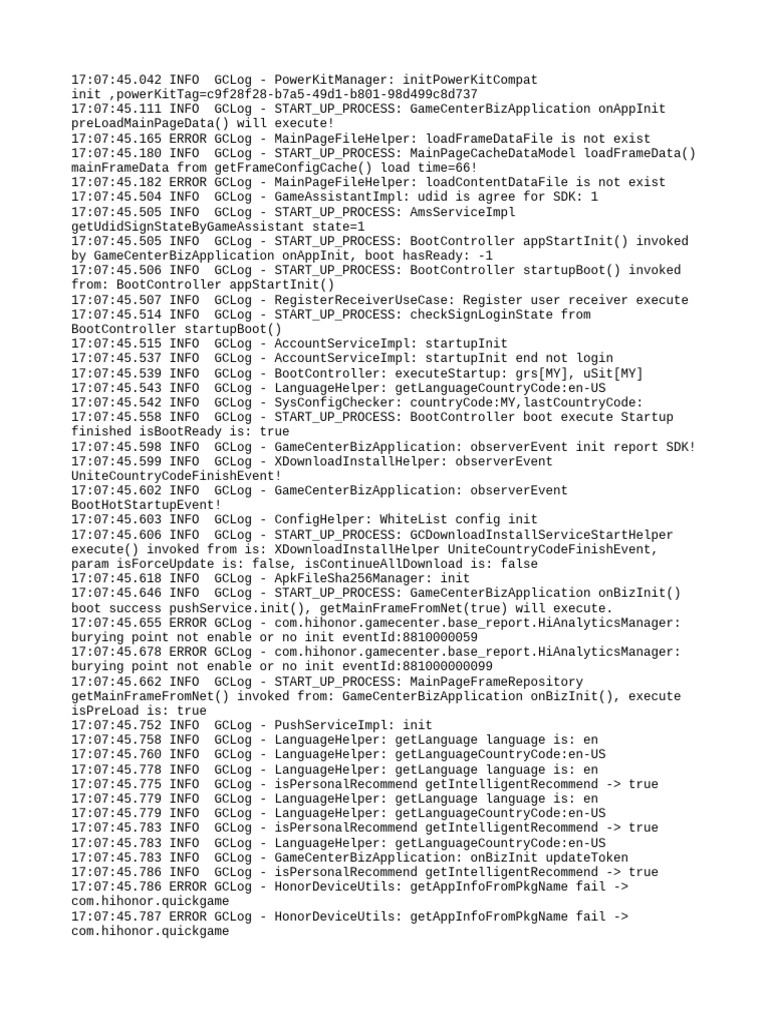 17:07:45.042 INFO  GCLog - PowerKitManager: initPowerKitCompat init ,powerKitTag=c9f28f28-b7a5-49d1-b801-98d499c8d737
17:07:45.111 INFO  GCLog - START_UP_PROCESS: GameCenterBizApplication onAppInit preLoadMainPageData() will execute!
17:07:45.165 ERROR GCLog - MainPageFileHelper: loadFrameDataFile is not exist
17:07:45.180 INFO  GCLog - START_UP_PROCESS: MainPageCacheDataModel loadFrameData() mainFrameData from getFrameConfigCache() load time=66!
17:07:45.182 ERROR GCLog - MainPageFileHelper: loadContentDataFile is not exist
17:07:45.504 INFO  GCLog - GameAssistantImpl: udid is agree for SDK: 1
17:07:45.505 INFO  GCLog - START_UP_PROCESS: AmsServiceImpl getUdidSignStateByGameAssistant state=1
17:07:45.505 INFO  GCLog - START_UP_PROCESS: BootController appStartInit() invoked by GameCenterBizApplication onAppInit, boot hasReady: -1
17:07:45.506 INFO  GCLog - START_UP_PROCESS: BootController startupBoot() invoked from: BootController appStartInit()
17:07:45.507 INFO  GCLog - RegisterReceiverUseCase: Register user receiver execute
17:07:45.514 INFO  GCLog - START_UP_PROCESS: checkSignLoginState from BootController startupBoot()
17:07:45.515 INFO  GCLog - AccountServiceImpl: startupInit
17:07:45.537 INFO  GCLog - AccountServiceImpl: startupInit end not login
17:07:45.539 INFO  GCLog - BootController: executeStartup: grs[MY], uSit[MY]
17:07:45.543 INFO  GCLog - LanguageHelper: getLanguageCountryCode:en-US
17:07:45.542 INFO  GCLog - SysConfigChecker: countryCode:MY,lastCountryCode:
17:07:45.558 INFO  GCLog - START_UP_PROCESS: BootController boot execute Startup finished isBootReady is: true
17:07:45.598 INFO  GCLog - GameCenterBizApplication: observerEvent init report SDK!
17:07:45.599 INFO  GCLog - XDownloadInstallHelper: observerEvent UniteCountryCodeFinishEvent!
17:07:45.602 INFO  GCLog - GameCenterBizApplication: observerEvent BootHotStartupEvent!
17:07:45.603 INFO  GCLog - ConfigHelper: WhiteList config init
17:07:45.606 INFO  GCLog - START_UP_PROCESS: GCDownloadInstallServiceStartHelper execute() invoked from is: XDownloadInstallHelper UniteCountryCodeFinishEvent, param isForceUpdate is: false, isContinueAllDownload is: false
17:07:45.618 INFO  GCLog - ApkFileSha256Manager: init
17:07:45.646 INFO  GCLog - START_UP_PROCESS: GameCenterBizApplication onBizInit() boot success pushService.init(), getMainFrameFromNet(true) will execute.
17:07:45.655 ERROR GCLog - com.hihonor.gamecenter.base_report.HiAnalyticsManager: burying point not enable or no init eventId:8810000059
17:07:45.678 ERROR GCLog - com.hihonor.gamecenter.base_report.HiAnalyticsManager: burying point not enable or no init eventId:881000000099
17:07:45.662 INFO  GCLog - START_UP_PROCESS: MainPageFrameRepository getMainFrameFromNet() invoked from: GameCenterBizApplication onBizInit(), execute isPreLoad is: true
17:07:45.752 INFO  GCLog - PushServiceImpl: init
17:07:45.758 INFO  GCLog - LanguageHelper: getLanguage language is: en
17:07:45.760 INFO  GCLog - LanguageHelper: getLanguageCountryCode:en-US
17:07:45.778 INFO  GCLog - LanguageHelper: getLanguage language is: en
17:07:45.775 INFO  GCLog - isPersonalRecommend getIntelligentRecommend -> true
17:07:45.779 INFO  GCLog - LanguageHelper: getLanguage language is: en
17:07:45.779 INFO  GCLog - LanguageHelper: getLanguageCountryCode:en-US
17:07:45.783 INFO  GCLog - isPersonalRecommend getIntelligentRecommend -> true
17:07:45.783 INFO  GCLog - LanguageHelper: getLanguageCountryCode:en-US
17:07:45.783 INFO  GCLog - GameCenterBizApplication: onBizInit updateToken
17:07:45.786 INFO  GCLog - isPersonalRecommend getIntelligentRecommend -> true
17:07:45.786 ERROR GCLog - HonorDeviceUtils: getAppInfoFromPkgName fail -> com.hihonor.quickgame
17:07:45.787 ERROR GCLog - HonorDeviceUtils: getAppInfoFromPkgName fail -> com.hihonor.quickgame